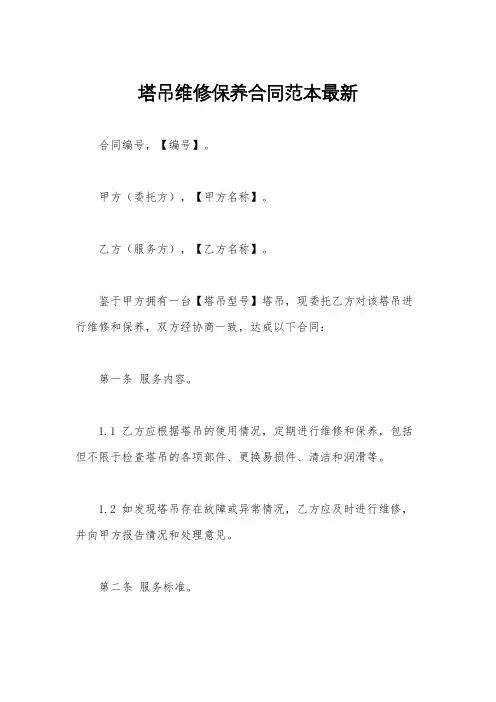 塔吊维修保养合同范本最新

合同编号，【编号】。

甲方（委托方），【甲方名称】。

乙方（服务方），【乙方名称】。

鉴于甲方拥有一台【塔吊型号】塔吊，现委托乙方对该塔吊进行维修和保养，双方经协商一致，达成以下合同：

第一条 服务内容。

1.1 乙方应根据塔吊的使用情况，定期进行维修和保养，包括但不限于检查塔吊的各项部件、更换易损件、清洁和润滑等。

1.2 如发现塔吊存在故障或异常情况，乙方应及时进行维修，并向甲方报告情况和处理意见。

第二条 服务标准。